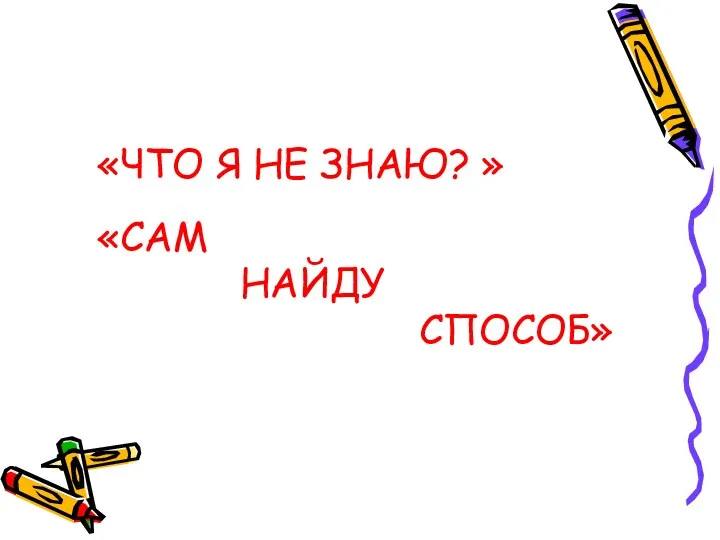 «ЧТО Я НЕ ЗНАЮ? »

«САМ
НАЙДУ
СПОСОБ»